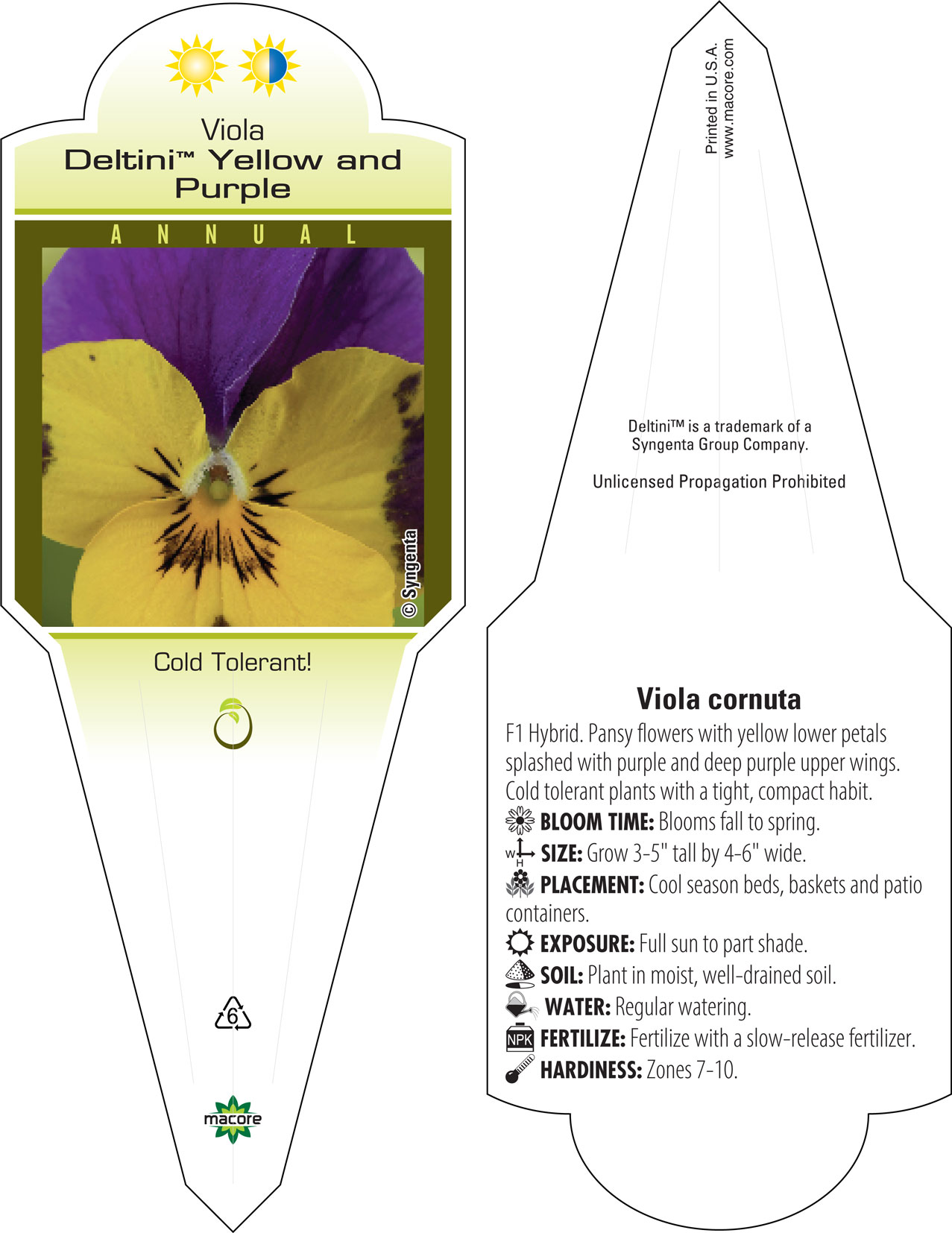 Viola
Deltini™ Yellow and Purple

ANNUAL

© Syngenta

Cold Tolerant!

6

macore

Printed in U.S.A.
www.macore.com

Deltini™ is a trademark of a Syngenta Group Company.

Unlicensed Propagation Prohibited

Viola cornuta

F1 Hybrid. Pansy flowers with yellow lower petals splashed with purple and deep purple upper wings. Cold tolerant plants with a tight, compact habit.

BLOOM TIME: Blooms fall to spring.

W H SIZE: Grow 3-5" tall by 4-6" wide.

PLACEMENT: Cool season beds, baskets and patio containers.

EXPOSURE: Full sun to part shade.

SOIL: Plant in moist, well-drained soil.

WATER: Regular watering.

NPK FERTILIZE: Fertilize with a slow-release fertilizer.

HARDINESS: Zones 7-10.